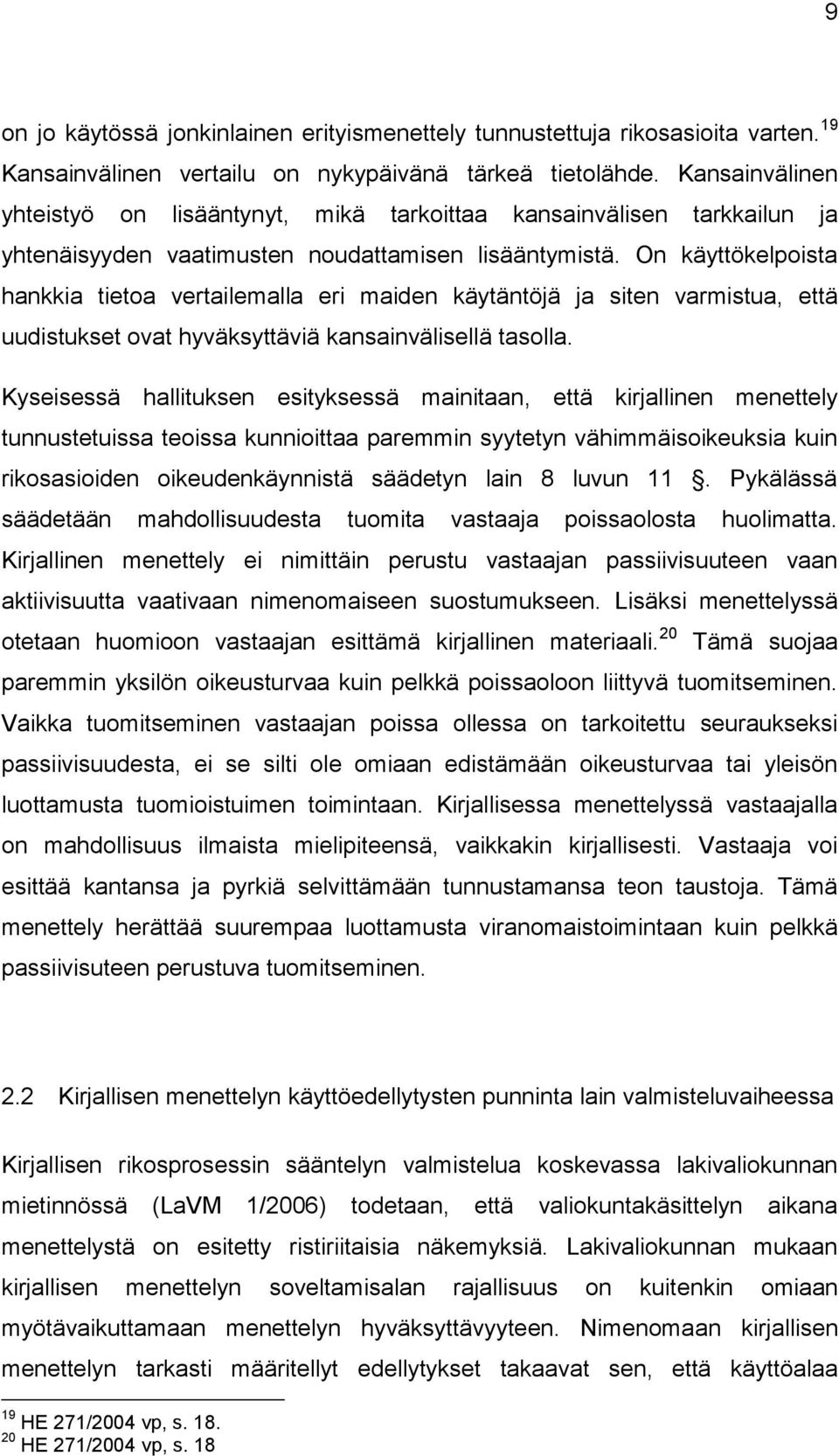 9

on jo käytössä jonkinlainen erityismenettely tunnustettuja rikosasioita varten.$^{19}$ Kansainvälinen vertailu on nykypäivänä tärkeä tietolähde. Kansainvälinen yhteistyö on lisääntynyt, mikä tarkoittaa kansainvälisen tarkkailun ja yhtenäisyyden vaatimusten noudattamisen lisääntymistä. On käyttökelpoista hankkia tietoa vertailemalla eri maiden käytäntöjä ja siten varmistua, että uudistukset ovat hyväksyttäviä kansainvälisellä tasolla.

Kyseisessä hallituksen esityksessä mainitaan, että kirjallinen menettely tunnustetuissa teoissa kunnioittaa paremmin syytetyn vähimmäisoikeuksia kuin rikosasioiden oikeudenkäynnistä säädetyn lain 8 luvun 11 . Pykälässä säädetään mahdollisuudesta tuomita vastaaja poissaolosta huolimatta. Kirjallinen menettely ei nimittäin perustu vastaajan passiivisuuteen vaan aktiivisuutta vaativaan nimenomaiseen suostumukseen. Lisäksi menettelyssä otetaan huomioon vastaajan esittämä kirjallinen materiaali.$^{20}$ Tämä suojaa paremmin yksilön oikeusturvaa kuin pelkkä poissaoloon liittyvä tuomitseminen. Vaikka tuomitseminen vastaajan poissa ollessa on tarkoitettu seuraukseksi passiivisuudesta, ei se silti ole omiaan edistämään oikeusturvaa tai yleisön luottamusta tuomioistuimen toimintaan. Kirjallisessa menettelyssä vastaajalla on mahdollisuus ilmaista mielipiteensä, vaikkakin kirjallisesti. Vastaaja voi esittää kantansa ja pyrkiä selvittämään tunnustamansa teon taustoja. Tämä menettely herättää suurempaa luottamusta viranomaistoimintaan kuin pelkkä passiivisuteen perustuva tuomitseminen.

2.2 Kirjallisen menettelyn käyttöedellytysten punninta lain valmisteluvaiheessa

Kirjallisen rikosprosessin sääntelyn valmistelua koskevassa lakivaliokunnan mietinnössä (LaVM 1/2006) todetaan, että valiokuntakäsittelyn aikana menettelystä on esitetty ristiriitaisia näkemyksiä. Lakivaliokunnan mukaan kirjallisen menettelyn soveltamisalan rajallisuus on kuitenkin omiaan myötävaikuttamaan menettelyn hyväksyttävyyteen. Nimenomaan kirjallisen menettelyn tarkasti määritellyt edellytykset takaavat sen, että käyttöalaa

$^{19}$ HE 271/2004 vp, s. 18.
$^{20}$ HE 271/2004 vp, s. 18